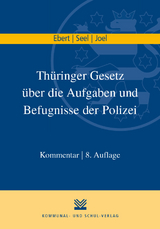 Ebert | Seel | Joel

Thüringer Gesetz über die Aufgaben und Befugnisse der Polizei

Kommentar | 8. Auflage

KOMMUNAL- UND SCHUL-VERLAG